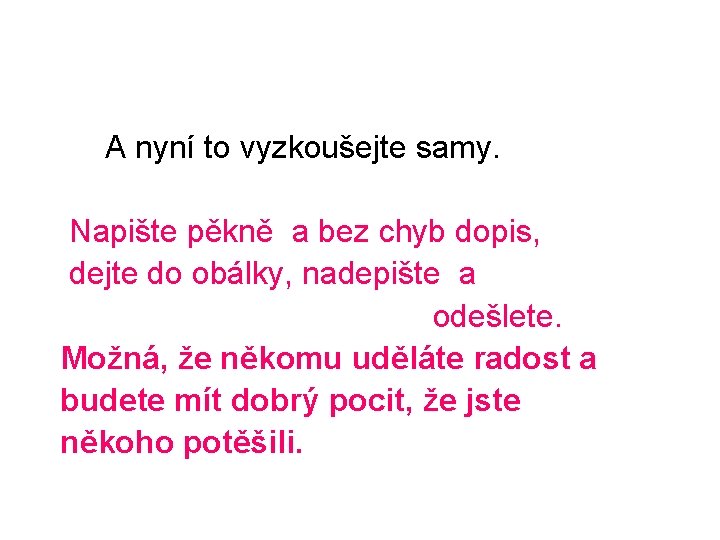 A nyní to vyzkoušejte samy.

Napište pěkně a bez chyb dopis, dejte do obálky, nadepište a odešlete.

Možná, že někomu uděláte radost a budete mít dobrý pocit, že jste někoho potěšili.